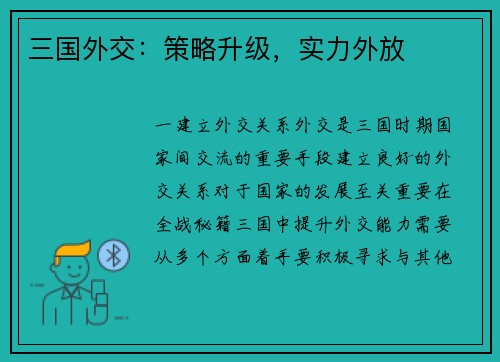 三国外交：策略升级，实力外放

一建立外交关系外交是三国时期国家间交流的重要手段建立良好的外交关系对于国家的发展至关重要在全战秘籍三国中提升外交能力需要从多个方面着手要积极寻求与其他